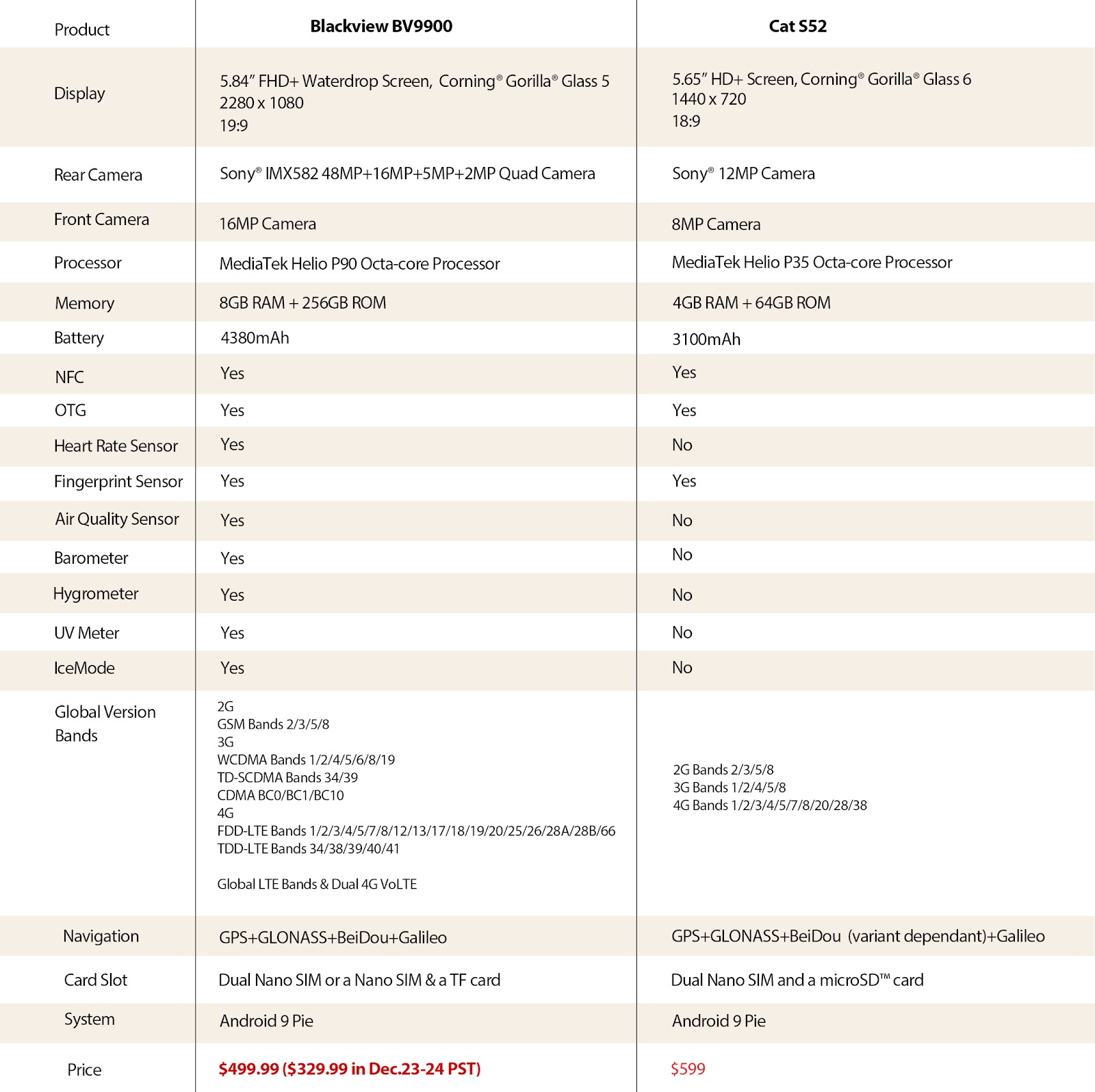 | Product | Blackview BV9900 | Cat S52 |
|---|---|---|
| Display | 5.84" FHD+ Waterdrop Screen, Corning® Gorilla® Glass 5 2280 x 1080 19:9 | 5.65" HD+ Screen, Corning® Gorilla® Glass 6 1440 x 720 18:9 |
| Rear Camera | Sony® IMX582 48MP+16MP+5MP+2MP Quad Camera | Sony® 12MP Camera |
| Front Camera | 16MP Camera | 8MP Camera |
| Processor | MediaTek Helio P90 Octa-core Processor | MediaTek Helio P35 Octa-core Processor |
| Memory | 8GB RAM + 256GB ROM | 4GB RAM + 64GB ROM |
| Battery | 4380mAh | 3100mAh |
| NFC | Yes | Yes |
| OTG | Yes | Yes |
| Heart Rate Sensor | Yes | No |
| Fingerprint Sensor | Yes | Yes |
| Air Quality Sensor | Yes | No |
| Barometer | Yes | No |
| Hygrometer | Yes | No |
| UV Meter | Yes | No |
| IceMode | Yes | No |
| Global Version Bands | 2G GSM Bands 2/3/5/8 3G WCDMA Bands 1/2/4/5/6/8/19 TD-SCDMA Bands 34/39 CDMA BC0/BC1/BC10 4G FDD-LTE Bands 1/2/3/4/5/7/8/12/13/17/18/19/20/25/26/28A/28B/66 TDD-LTE Bands 34/38/39/40/41 Global LTE Bands & Dual 4G VoLTE | 2G Bands 2/3/5/8 3G Bands 1/2/4/5/8 4G Bands 1/2/3/4/5/7/8/20/28/38 |
| Navigation | GPS+GLONASS+BeiDou+Galileo | GPS+GLONASS+BeiDou (variant dependant)+Galileo |
| Card Slot | Dual Nano SIM or a Nano SIM & a TF card | Dual Nano SIM and a microSD™ card |
| System | Android 9 Pie | Android 9 Pie |
| Price | $499.99 ($329.99 in Dec.23-24 PST) | $599 |